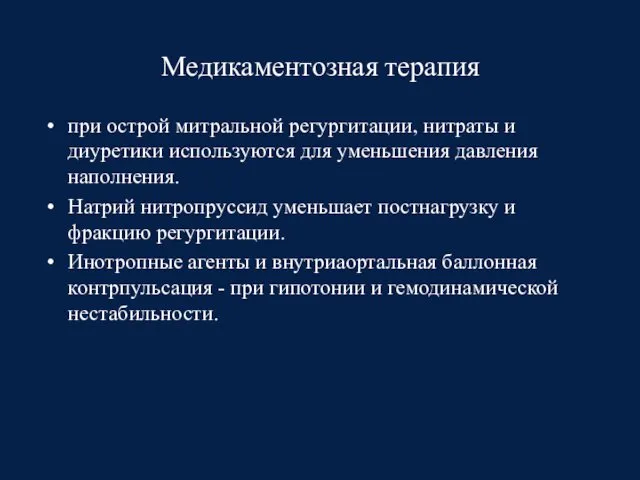 Медикаментозная терапия

• при острой митральной регургитации, нитраты и диуретики используются для уменьшения давления наполнения.
• Натрий нитропруссид уменьшает постнагрузку и фракцию регургитации.
• Инотропные агенты и внутриаортальная баллонная контрпульсация - при гипотонии и гемодинамической нестабильности.